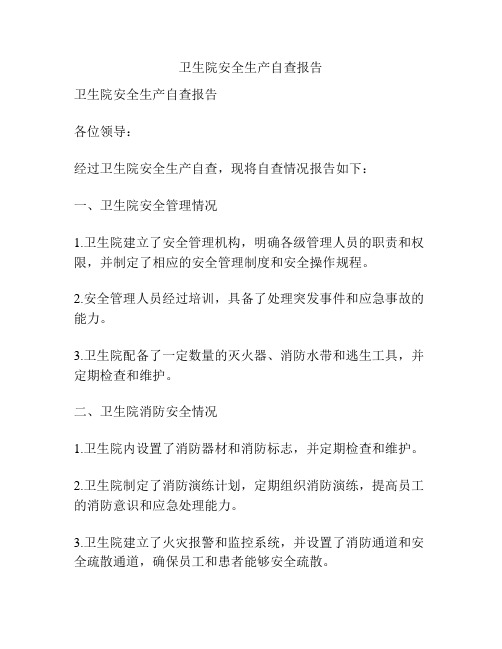 卫生院安全生产自查报告

卫生院安全生产自查报告

各位领导：

经过卫生院安全生产自查，现将自查情况报告如下：

一、卫生院安全管理情况

1.卫生院建立了安全管理机构，明确各级管理人员的职责和权限，并制定了相应的安全管理制度和安全操作规程。

2.安全管理人员经过培训，具备了处理突发事件和应急事故的能力。

3.卫生院配备了一定数量的灭火器、消防水带和逃生工具，并定期检查和维护。

二、卫生院消防安全情况

1.卫生院内设置了消防器材和消防标志，并定期检查和维护。

2.卫生院制定了消防演练计划，定期组织消防演练，提高员工的消防意识和应急处理能力。

3.卫生院建立了火灾报警和监控系统，并设置了消防通道和安全疏散通道，确保员工和患者能够安全疏散。